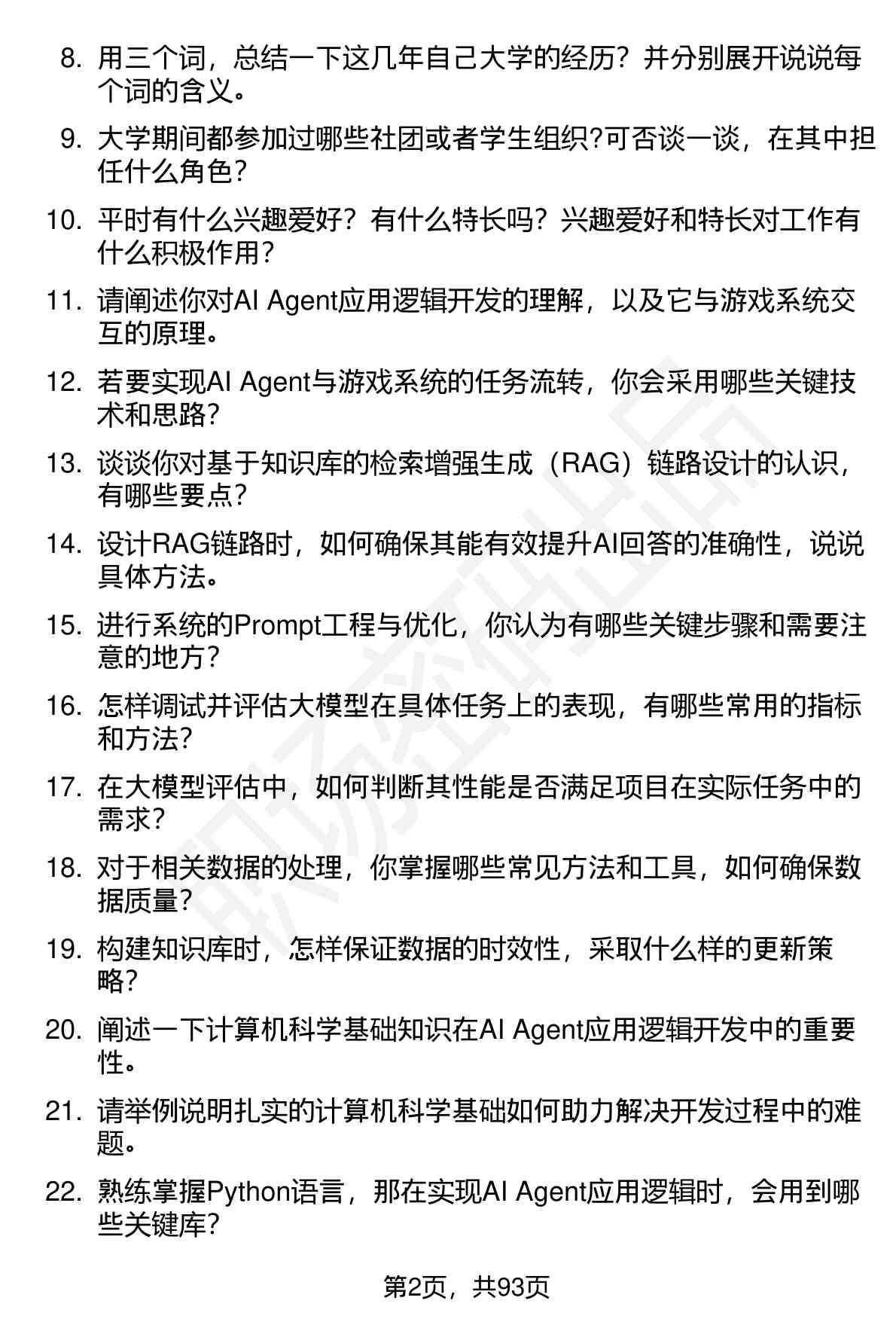 8. 用三个词，总结一下这几年自己大学的经历？并分别展开说说每个词的含义。

9. 大学期间都参加过哪些社团或者学生组织?可否谈一谈，在其中担任什么角色?

10. 平时有什么兴趣爱好？有什么特长吗？兴趣爱好和特长对工作有什么积极作用?

11. 请阐述你对AI Agent应用逻辑开发的理解，以及它与游戏系统交互的原理。

12. 若要实现AI Agent与游戏系统的任务流转，你会采用哪些关键技术和思路?

13. 谈谈你对基于知识库的检索增强生成（RAG）链路设计的认识，有哪些要点?

14. 设计RAG链路时，如何确保其能有效提升AI回答的准确性，说说具体方法。

15. 进行系统的Prompt工程与优化，你认为有哪些关键步骤和需要注意的地方?

16. 怎样调试并评估大模型在具体任务上的表现，有哪些常用的指标和方法?

17. 在大模型评估中，如何判断其性能是否满足项目在实际任务中的需求?

18. 对于相关数据的处理，你掌握哪些常见方法和工具，如何确保数据质量?

19. 构建知识库时，怎样保证数据的时效性，采取什么样的更新策略?

20. 阐述一下计算机科学基础知识在AI Agent应用逻辑开发中的重要性。

21. 请举例说明扎实的计算机科学基础如何助力解决开发过程中的难题。

22. 熟练掌握Python语言，那在实现AI Agent应用逻辑时，会用到哪些关键库?

第2页，共93页